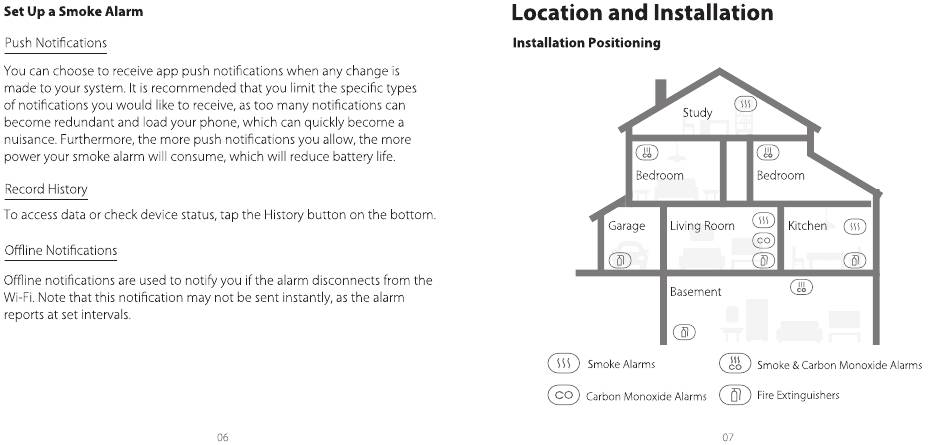 Set Up a Smoke Alarm

Push Notifications

You can choose to receive app push notifications when any change is made to your system. It is recommended that you limit the specific types of notifications you would like to receive, as too many notifications can become redundant and load your phone, which can quickly become a nuisance. Furthermore, the more push notifications you allow, the more power your smoke alarm will consume, which will reduce battery life.

Record History

To access data or check device status, tap the History button on the bottom.

Offline Notifications

Offline notifications are used to notify you if the alarm disconnects from the Wi-Fi. Note that this notification may not be sent instantly, as the alarm reports at set intervals.

06

Location and Installation

Installation Positioning

Study

CO

Bedroom

CO

Bedroom

Garage

Living Room

CO

Kitchen

Basement

CO

Smoke Alarms

CO

Smoke & Carbon Monoxide Alarms

CO

Carbon Monoxide Alarms

Fire Extinguishers

07